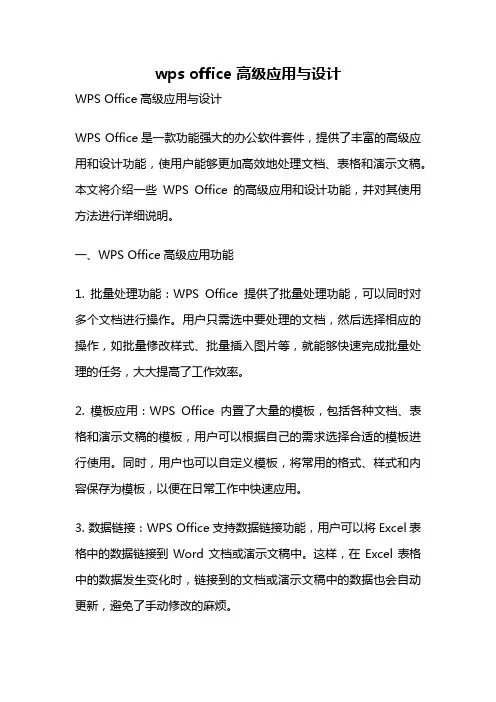 wps office 高级应用与设计

WPS Office 高级应用与设计

WPS Office 是一款功能强大的办公软件套件，提供了丰富的高级应用和设计功能，使用户能够更加高效地处理文档、表格和演示文稿。本文将介绍一些 WPS Office 的高级应用和设计功能，并对其使用方法进行详细说明。

一、WPS Office 高级应用功能

1. 批量处理功能：WPS Office 提供了批量处理功能，可以同时对多个文档进行操作。用户只需选中要处理的文档，然后选择相应的操作，如批量修改样式、批量插入图片等，就能够快速完成批量处理的任务，大大提高了工作效率。

2. 模板应用：WPS Office 内置了大量的模板，包括各种文档、表格和演示文稿的模板，用户可以根据自己的需求选择合适的模板进行使用。同时，用户也可以自定义模板，将常用的格式、样式和内容保存为模板，以便在日常工作中快速应用。

3. 数据链接：WPS Office 支持数据链接功能，用户可以将 Excel 表格中的数据链接到 Word 文档或演示文稿中。这样，在 Excel 表格中的数据发生变化时，链接到的文档或演示文稿中的数据也会自动更新，避免了手动修改的麻烦。